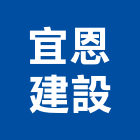 宜恩
建設